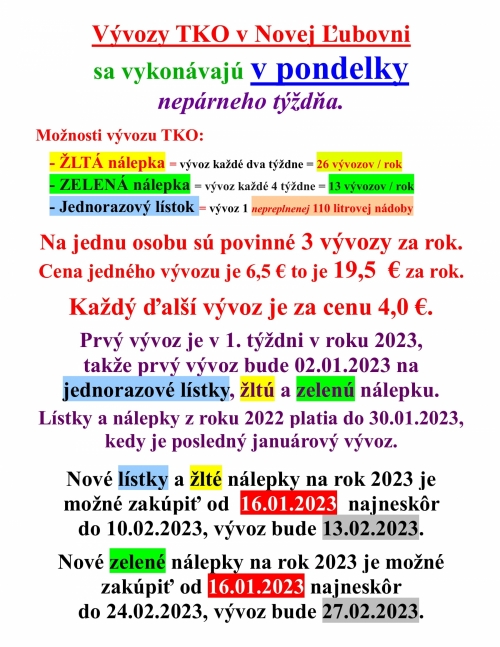 Vývozy TKO v Novej Ľubovni

sa vykonávajú v pondelky

nepárneho týždňa.

Možnosti vývozu TKO:

- ŽLTÁ nálepka = vývoz každé dva týždne = 26 vývozov / rok

- ZELENÁ nálepka = vývoz každé 4 týždne = 13 vývozov / rok

- Jednorazový lístok = vývoz 1 nepreplnenej 110 litrovej nádoby

Na jednu osobu sú povinné 3 vývozy za rok.

Cena jedného vývozu je 6,5 € to je 19,5 € za rok.

Každý ďalší vývoz je za cenu 4,0 €.

Prvý vývoz je v 1. týždni v roku 2023, takže prvý vývoz bude 02.01.2023 na jednorazové lístky, žltú a zelenú nálepku.

Lístky a nálepky z roku 2022 platia do 30.01.2023, kedy je posledný januárový vývoz.

Nové lístky a žlté nálepky na rok 2023 je možné zakúpiť od 16.01.2023 najneskôr do 10.02.2023, vývoz bude 13.02.2023.

Nové zelené nálepky na rok 2023 je možné zakúpiť od 16.01.2023 najneskôr do 24.02.2023, vývoz bude 27.02.2023.